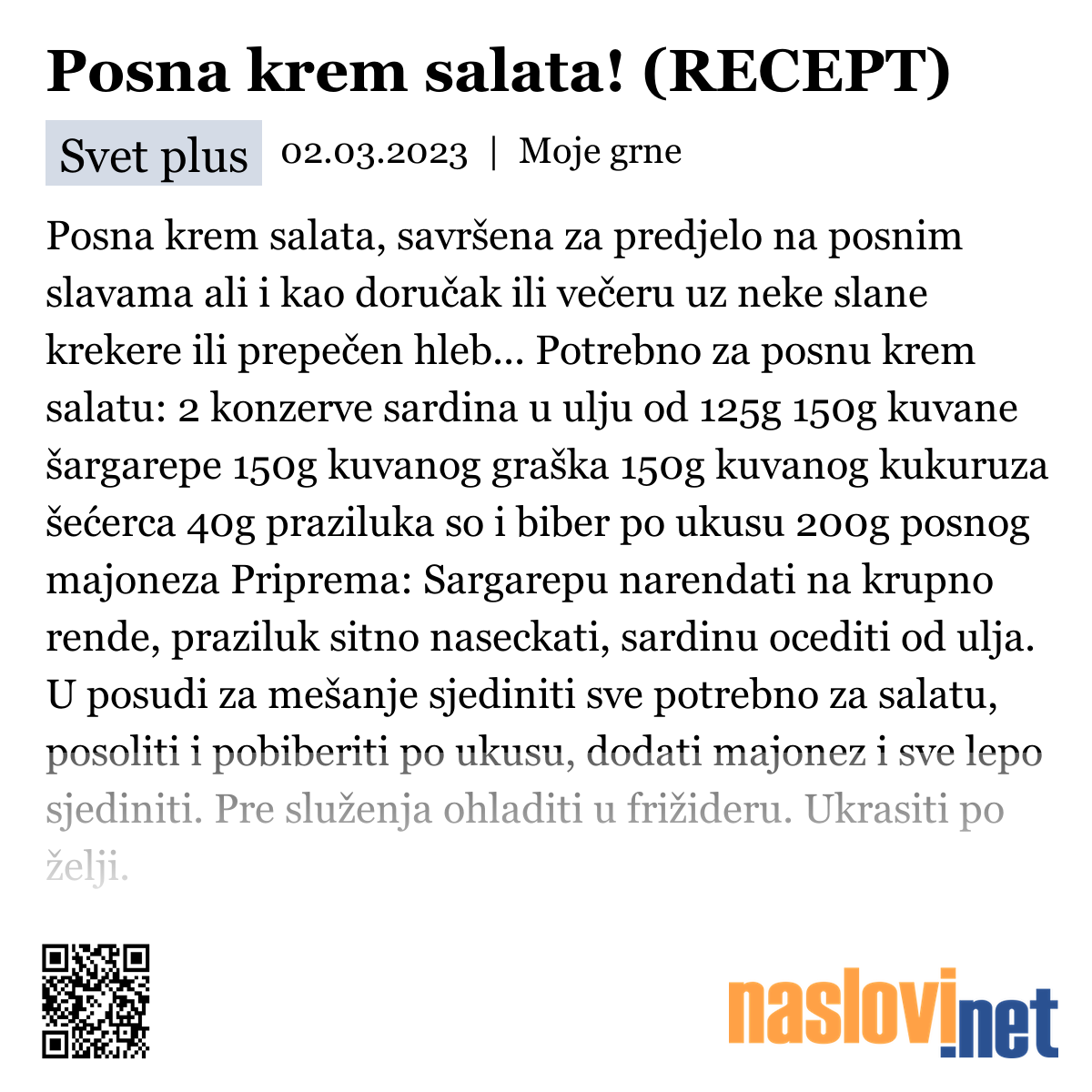 Posna krem salata! (RECEPT)

Svet plus 02.03.2023 | Moje grne

Posna krem salata, savršena za predjelo na posnim slavama ali i kao doručak ili večeru uz neke slane krekere ili prepečen hleb... Potrebno za posnu krem salatu: 2 konzerve sardina u ulju od 125g 150g kuvane šargarepe 150g kuvanog graška 150g kuvanog kukuruza šećerca 40g praziluka so i biber po ukusu 200g posnog majoneza Priprema: Sargarepu narendati na krupno rende, praziluk sitno naseckati, sardinu ocediti od ulja. U posudi za mešanje sjediniti sve potrebno za salatu, posoliti i pobiberiti po ukusu, dodati majonez i sve lepo sjediniti. Pre služenja ohladiti u frižideru. Ukrasiti po želji.

naslovi.net